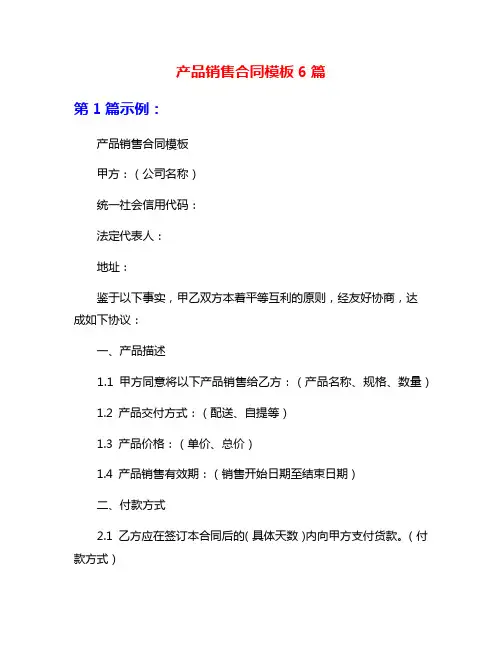 产品销售合同模板 6 篇

第 1 篇示例：

产品销售合同模板

甲方：（公司名称）

统一社会信用代码：

法定代表人：

地址：

鉴于以下事实，甲乙双方本着平等互利的原则，经友好协商，达成如下协议：

一、产品描述

1.1 甲方同意将以下产品销售给乙方：（产品名称、规格、数量）

1.2 产品交付方式：（配送、自提等）

1.3 产品价格：（单价、总价）

1.4 产品销售有效期：（销售开始日期至结束日期）

二、付款方式

2.1 乙方应在签订本合同后的(具体天数)内向甲方支付货款。(付款方式)